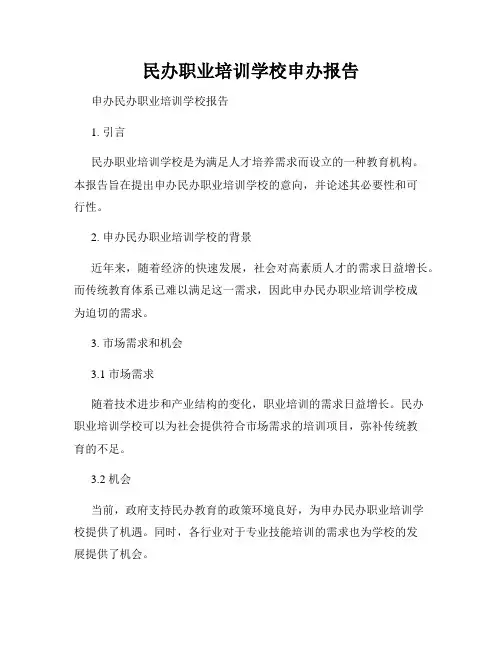 民办职业培训学校申办报告

申办民办职业培训学校报告

1. 引言

民办职业培训学校是为满足人才培养需求而设立的一种教育机构。本报告旨在提出申办民办职业培训学校的意向，并论述其必要性和可行性。

2. 申办民办职业培训学校的背景

近年来，随着经济的快速发展，社会对高素质人才的需求日益增长。而传统教育体系已难以满足这一需求，因此申办民办职业培训学校成为迫切的需求。

3. 市场需求和机会

3.1 市场需求

随着技术进步和产业结构的变化，职业培训的需求日益增长。民办职业培训学校可以为社会提供符合市场需求的培训项目，弥补传统教育的不足。

3.2 机会

当前，政府支持民办教育的政策环境良好，为申办民办职业培训学校提供了机遇。同时，各行业对于专业技能培训的需求也为学校的发展提供了机会。